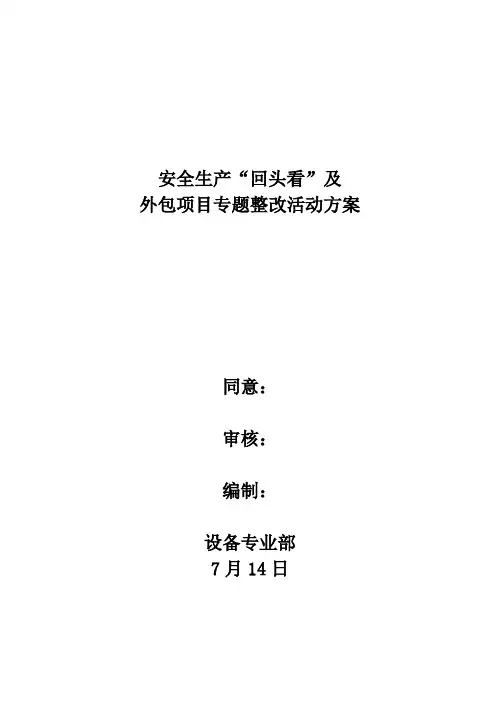 安全生产“回头看”及
外包项目专题整改活动方案

同意：

审核：

编制：

设备专业部
7月14日